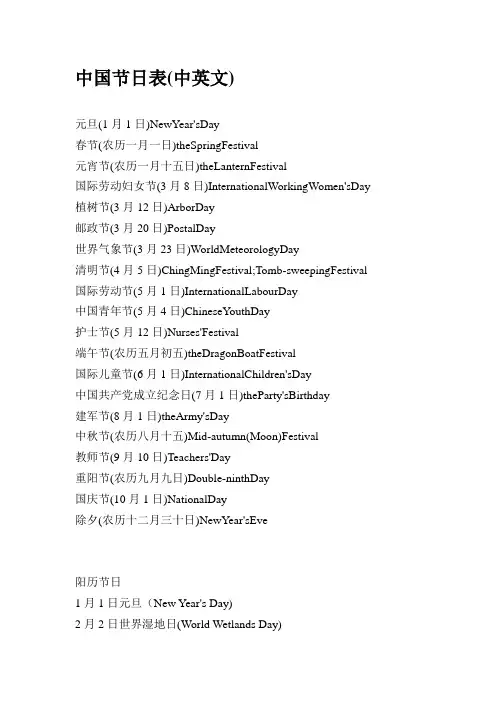 中国节日表(中英文)

元旦(1 月 1 日)NewYear'sDay
春节(农历一月一日)theSpringFestival
元宵节(农历一月十五日)theLanternFestival
国际劳动妇女节(3 月 8 日)InternationalWorkingWomen'sDay
植树节(3 月 12 日)ArborDay
邮政节(3 月 20 日)PostalDay
世界气象节(3 月 23 日)WorldMeteorologyDay
清明节(4 月 5 日)ChingMingFestival;Tomb-sweepingFestival
国际劳动节(5 月 1 日)InternationalLabourDay
中国青年节(5 月 4 日)ChineseYouthDay
护士节(5 月 12 日)Nurses'Festival
端午节(农历五月初五)theDragonBoatFestival
国际儿童节(6 月 1 日)InternationalChildren'sDay
中国共产党成立纪念日(7 月 1 日)theParty'sBirthday
建军节(8 月 1 日)theArmy'sDay
中秋节(农历八月十五)Mid-autumn(Moon)Festival
教师节(9 月 10 日)Teachers'Day
重阳节(农历九月九日)Double-ninthDay
国庆节(10 月 1 日)NationalDay
除夕(农历十二月三十日)NewYear'sEve

阳历节日
1 月 1 日元旦（New Year's Day)
2 月 2 日世界湿地日(World Wetlands Day)